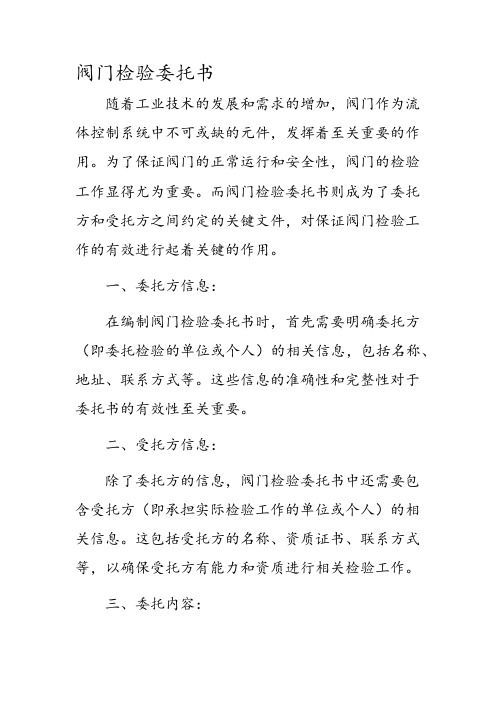 阀门检验委托书

随着工业技术的发展和需求的增加，阀门作为流体控制系统中不可或缺的元件，发挥着至关重要的作用。为了保证阀门的正常运行和安全性，阀门的检验工作显得尤为重要。而阀门检验委托书则成为了委托方和受托方之间约定的关键文件，对保证阀门检验工作的有效进行起着关键的作用。

一、委托方信息：

在编制阀门检验委托书时，首先需要明确委托方（即委托检验的单位或个人）的相关信息，包括名称、地址、联系方式等。这些信息的准确性和完整性对于委托书的有效性至关重要。

二、受托方信息：

除了委托方的信息，阀门检验委托书中还需要包含受托方（即承担实际检验工作的单位或个人）的相关信息。这包括受托方的名称、资质证书、联系方式等，以确保受托方有能力和资质进行相关检验工作。

三、委托内容：